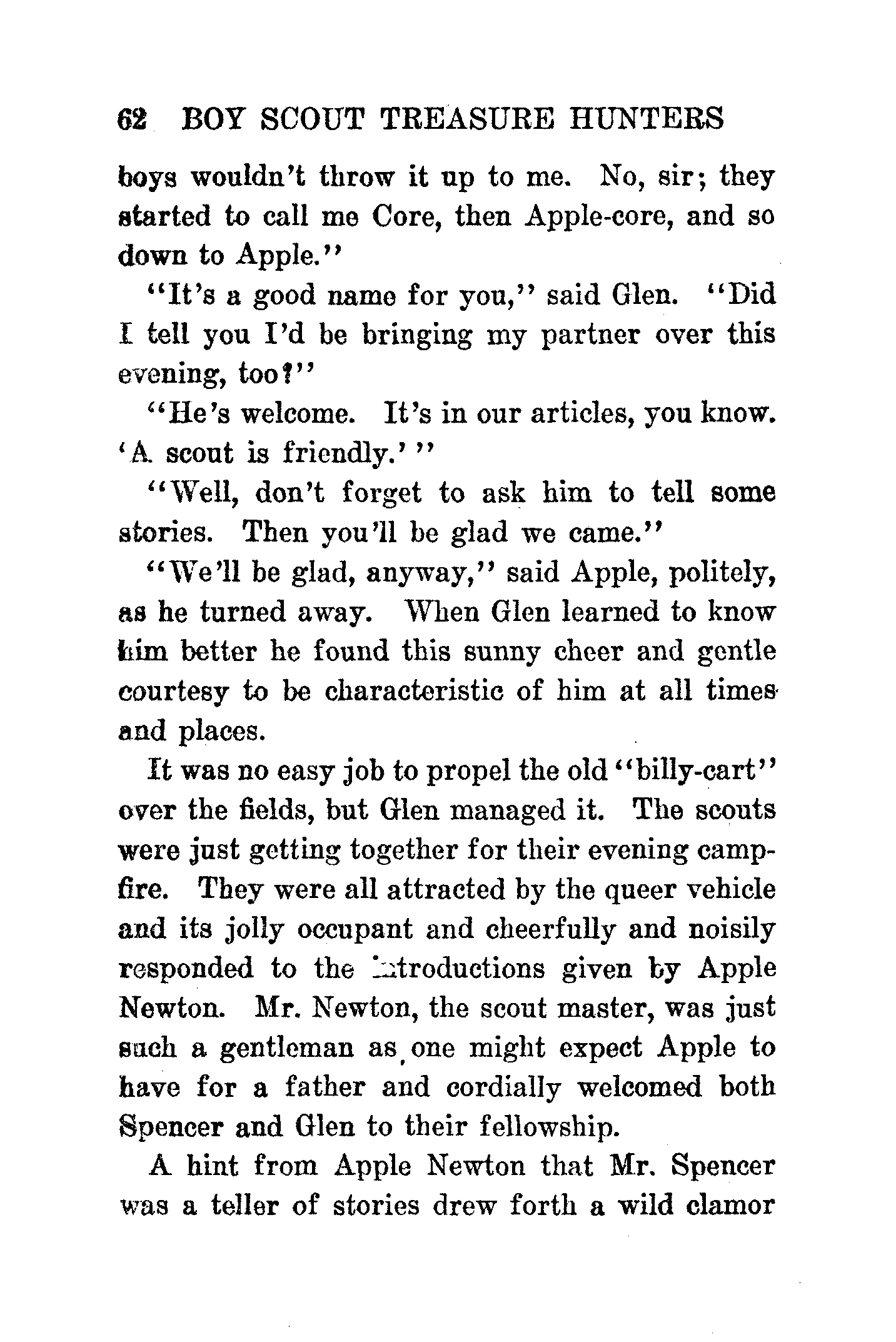 62 BOY SCOUT TREASURE HUNTERS

boys wouldn't throw it up to me. No, sir; they started to call me Core, then Apple-core, and so down to Apple."

"It's a good name for you," said Glen. "Did I tell you I'd be bringing my partner over this evening, too?"

"He's welcome. It's in our articles, you know. 'A scout is friendly.'"

"Well, don't forget to ask him to tell some stories. Then you'll be glad we came."

"We'll be glad, anyway," said Apple, politely, as he turned away. When Glen learned to know him better he found this sunny cheer and gentle courtesy to be characteristic of him at all times and places.

It was no easy job to propel the old "billy-cart" over the fields, but Glen managed it. The scouts were just getting together for their evening campfire. They were all attracted by the queer vehicle and its jolly occupant and cheerfully and noisily responded to the introductions given by Apple Newton. Mr. Newton, the scout master, was just such a gentleman as one might expect Apple to have for a father and cordially welcomed both Spencer and Glen to their fellowship.

A hint from Apple Newton that Mr. Spencer was a teller of stories drew forth a wild clamor